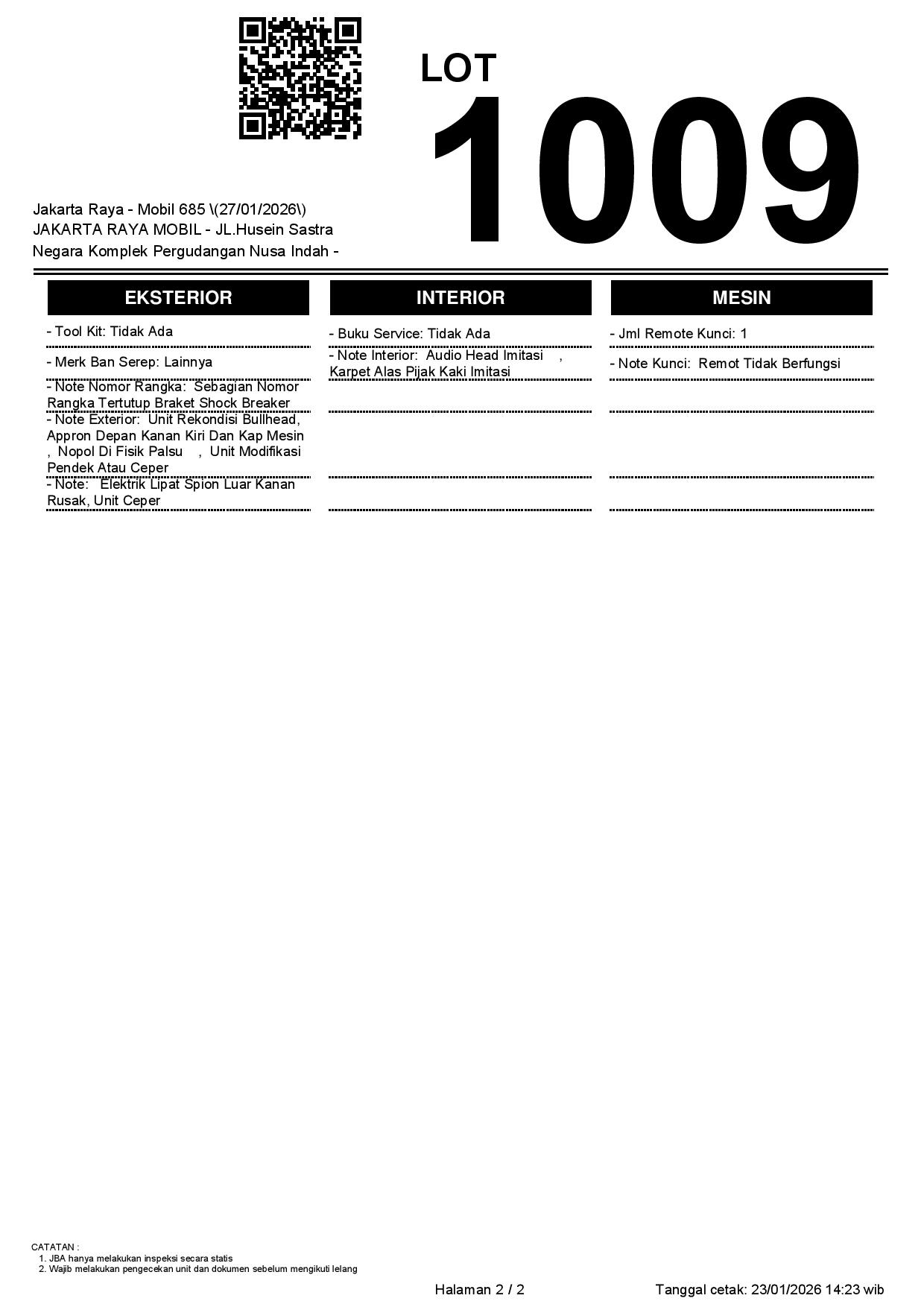 LOT
1009

Jakarta Raya - Mobil 685 \(27/01/2026\)
JAKARTA RAYA MOBIL - JL.Husein Sastra Negara Komplek Pergudangan Nusa Indah -

EKSTERIOR

- Tool Kit: Tidak Ada

- Merk Ban Serep: Lainnya

- Note Nomor Rangka: Sebagian Nomor Rangka Tertutup Braket Shock Breaker

- Note Exterior: Unit Rekondisi Bullhead, Appron Depan Kanan Kiri Dan Kap Mesin , Nopol Di Fisik Palsu , Unit Modifikasi Pendek Atau Ceper

- Note: Elektrik Lipat Spion Luar Kanan Rusak, Unit Ceper

INTERIOR

- Buku Service: Tidak Ada

- Note Interior: Audio Head Imitasi , Karpet Alas Pijak Kaki Imitasi

MESIN

- Jml Remote Kunci: 1

- Note Kunci: Remot Tidak Berfungsi

CATATAN :
1. JBA hanya melakukan inspeksi secara statis
2. Wajib melakukan pengecekan unit dan dokumen sebelum mengikuti lelang

Halaman 2 / 2

Tanggal cetak: 23/01/2026 14:23 wib